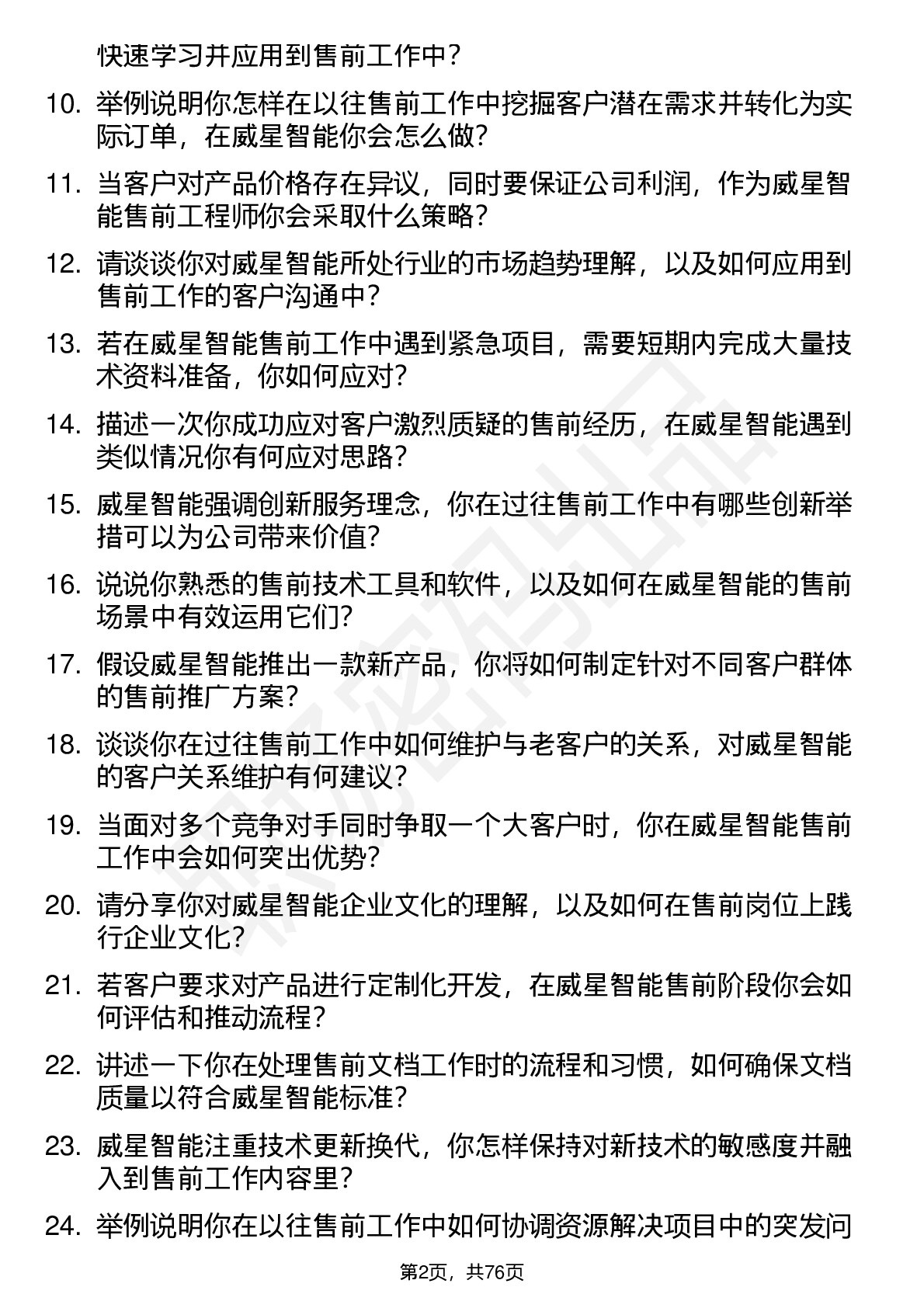 快速学习并应用到售前工作中？

10. 举例说明你怎样在以往售前工作中挖掘客户潜在需求并转化为实际订单，在威星智能你会怎么做？

11. 当客户对产品价格存在异议，同时要保证公司利润，作为威星智能售前工程师你会采取什么策略？

12. 请谈谈你对威星智能所处行业的市场趋势理解，以及如何应用到售前工作的客户沟通中？

13. 若在威星智能售前工作中遇到紧急项目，需要短期内完成大量技术资料准备，你如何应对？

14. 描述一次你成功应对客户激烈质疑的售前经历，在威星智能遇到类似情况你有何应对思路？

15. 威星智能强调创新服务理念，你在过往售前工作中有哪些创新举措可以为公司带来价值？

16. 说说你熟悉的售前技术工具和软件，以及如何在威星智能的售前场景中有效运用它们？

17. 假设威星智能推出一款新产品，你将如何制定针对不同客户群体的售前推广方案？

18. 谈谈你在过往售前工作中如何维护与老客户的关系，对威星智能的客户关系维护有何建议？

19. 当面对多个竞争对手同时争取一个大客户时，你在威星智能售前工作中会如何突出优势？

20. 请分享你对威星智能企业文化的理解，以及如何在售前岗位上践行企业文化？

21. 若客户要求对产品进行定制化开发，在威星智能售前阶段你会如何评估和推动流程？

22. 讲述一下你在处理售前文档工作时的流程和习惯，如何确保文档质量以符合威星智能标准？

23. 威星智能注重技术更新换代，你怎样保持对新技术的敏感度并融入到售前工作内容里？

24. 举例说明你在以往售前工作中如何协调资源解决项目中的突发问

第2页，共76页